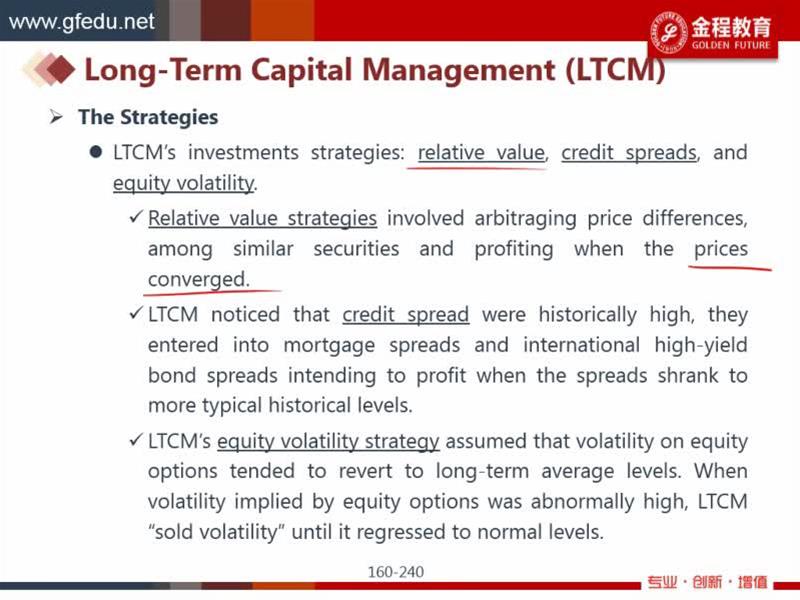 www.gfedu.net

金程教育
GOLDEN FUTURE

Long-Term Capital Management (LTCM)

➢ The Strategies

● LTCM's investments strategies: relative value, credit spreads, and equity volatility.

✓ Relative value strategies involved arbitraging price differences, among similar securities and profiting when the prices converged.

✓ LTCM noticed that credit spread were historically high, they entered into mortgage spreads and international high-yield bond spreads intending to profit when the spreads shrank to more typical historical levels.

✓ LTCM's equity volatility strategy assumed that volatility on equity options tended to revert to long-term average levels. When volatility implied by equity options was abnormally high, LTCM "sold volatility" until it regressed to normal levels.

160-240

专业 · 创新 · 增值